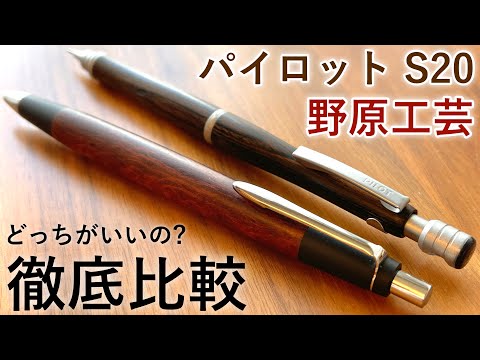 パイロット S20
野原工芸

PILOT

どっちがいいの?
徹底比較